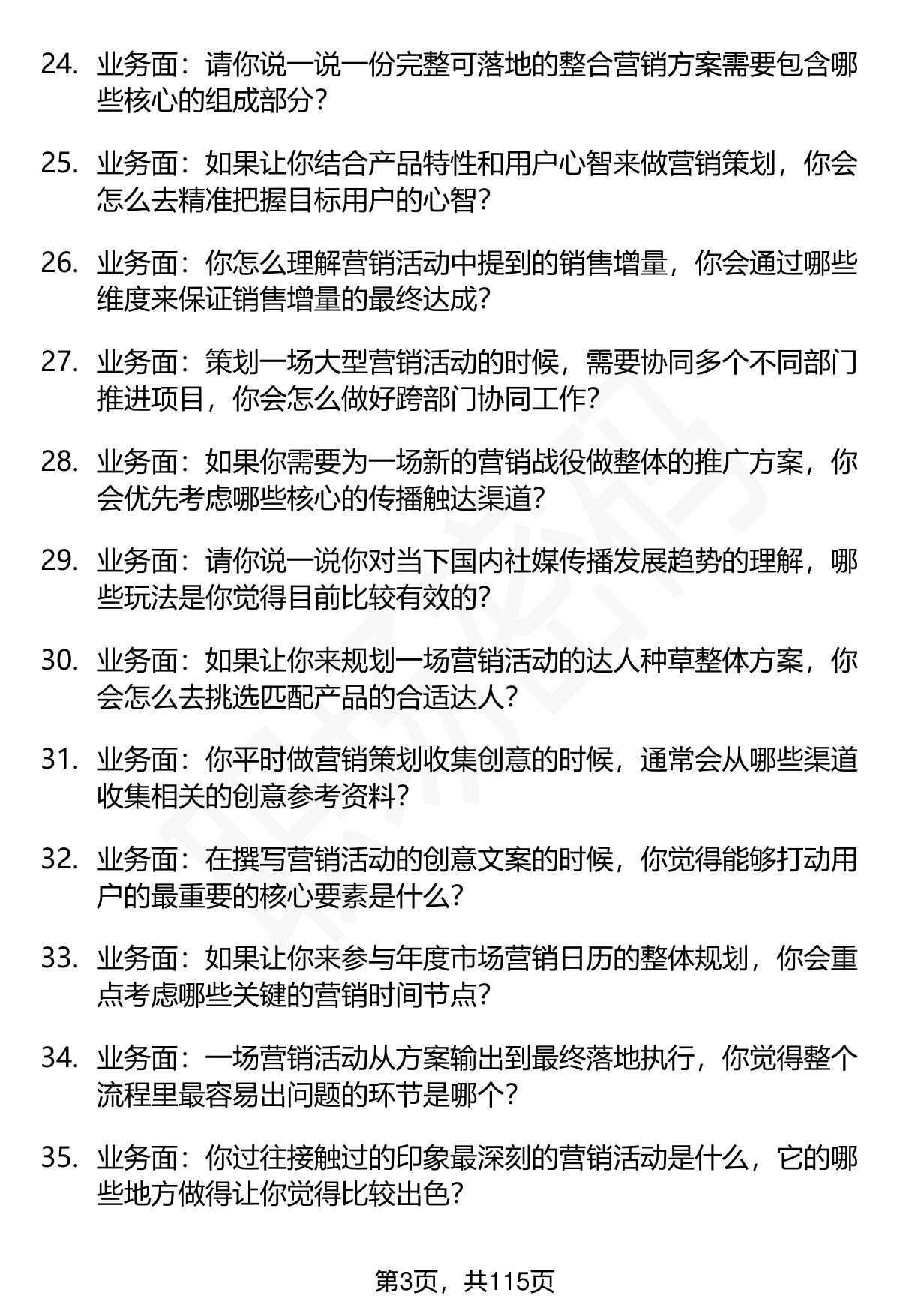 24. 业务面：请你说一说一份完整可落地的整合营销方案需要包含哪些核心的组成部分？

25. 业务面：如果让你结合产品特性和用户心智来做营销策划，你会怎么去精准把握目标用户的心智？

26. 业务面：你怎么理解营销活动中提到的销售增量，你会通过哪些维度来保证销售增量的最终达成？

27. 业务面：策划一场大型营销活动的时候，需要协同多个不同部门推进项目，你会怎么做好跨部门协同工作？

28. 业务面：如果你需要为一场新的营销战役做整体的推广方案，你会优先考虑哪些核心的传播触达渠道？

29. 业务面：请你说一说你对当下国内社媒传播发展趋势的理解，哪些玩法是你觉得目前比较有效的？

30. 业务面：如果让你来规划一场营销活动的达人种草整体方案，你会怎么去挑选匹配产品的合适达人？

31. 业务面：你平时做营销策划收集创意的时候，通常会从哪些渠道收集相关的创意参考资料？

32. 业务面：在撰写营销活动的创意文案的时候，你觉得能够打动用户的最重要的核心要素是什么？

33. 业务面：如果让你来参与年度市场营销日历的整体规划，你会重点考虑哪些关键的营销时间节点？

34. 业务面：一场营销活动从方案输出到最终落地执行，你觉得整个流程里最容易出问题的环节是哪个？

35. 业务面：你过往接触过的印象最深刻的营销活动是什么，它的哪些地方做得让你觉得比较出色？

第3页，共115页